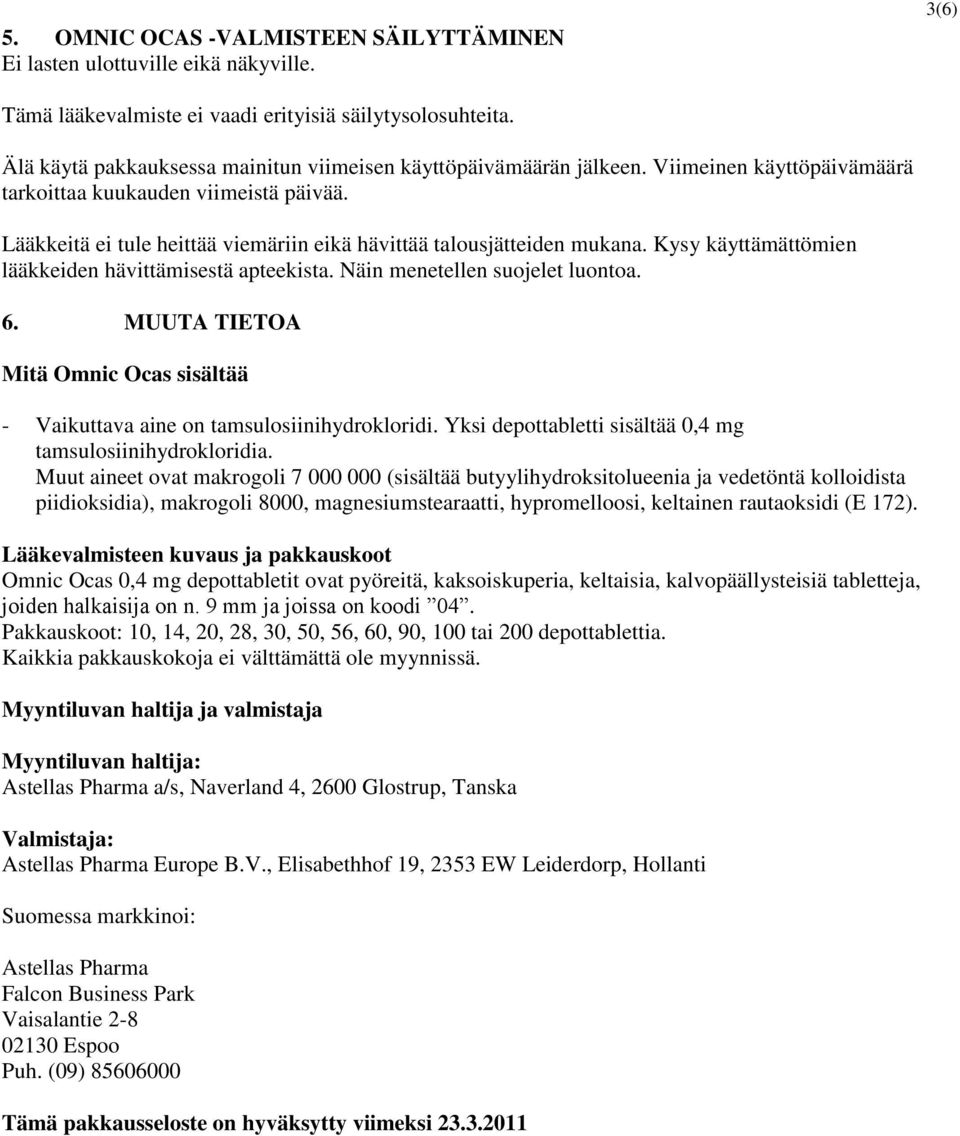 3(6)

5. OMNIC OCAS -VALMISTEEN SÄILYTTÄMINEN
Ei lasten ulottuville eikä näkyville.

Tämä lääkevalmiste ei vaadi erityisiä säilytysolosuhteita.

Älä käytä pakkauksessa mainitun viimeisen käyttöpäivämäärän jälkeen. Viimeinen käyttöpäivämäärä tarkoittaa kuukauden viimeistä päivää.

Lääkkeitä ei tule heittää viemäriin eikä hävittää talousjätteiden mukana. Kysy käyttämättömien lääkkeiden hävittämisestä apteekista. Näin menetellen suojelet luontoa.

6. MUUTA TIETOA

Mitä Omnic Ocas sisältää

- Vaikuttava aine on tamsulosiinihydrokloridi. Yksi depottabletti sisältää 0,4 mg tamsulosiinihydrokloridia.
Muut aineet ovat makrogoli 7 000 000 (sisältää butyylihydroksitolueenia ja vedetöntä kolloidista piidioksidia), makrogoli 8000, magnesiumstearaatti, hypromelloosi, keltainen rautaoksidi (E 172).

Lääkevalmisteen kuvaus ja pakkauskoot
Omnic Ocas 0,4 mg depottabletit ovat pyöreitä, kaksoiskuperia, keltaisia, kalvopäällysteisiä tabletteja, joiden halkaisija on n. 9 mm ja joissa on koodi ”04”.
Pakkauskoot: 10, 14, 20, 28, 30, 50, 56, 60, 90, 100 tai 200 depottablettia.
Kaikkia pakkauskokoja ei välttämättä ole myynnissä.

Myyntiluvan haltija ja valmistaja

Myyntiluvan haltija:
Astellas Pharma a/s, Naverland 4, 2600 Glostrup, Tanska

Valmistaja:
Astellas Pharma Europe B.V., Elisabethhof 19, 2353 EW Leiderdorp, Hollanti

Suomessa markkinoi:

Astellas Pharma
Falcon Business Park
Vaisalantie 2-8
02130 Espoo
Puh. (09) 85606000

Tämä pakkausseloste on hyväksytty viimeksi 23.3.2011